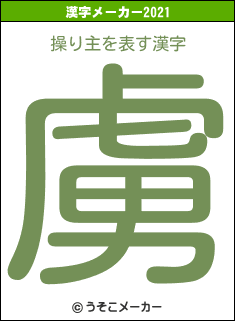 漢字メーカー2021

操り主を表す漢字

虜

© うそこメーカー